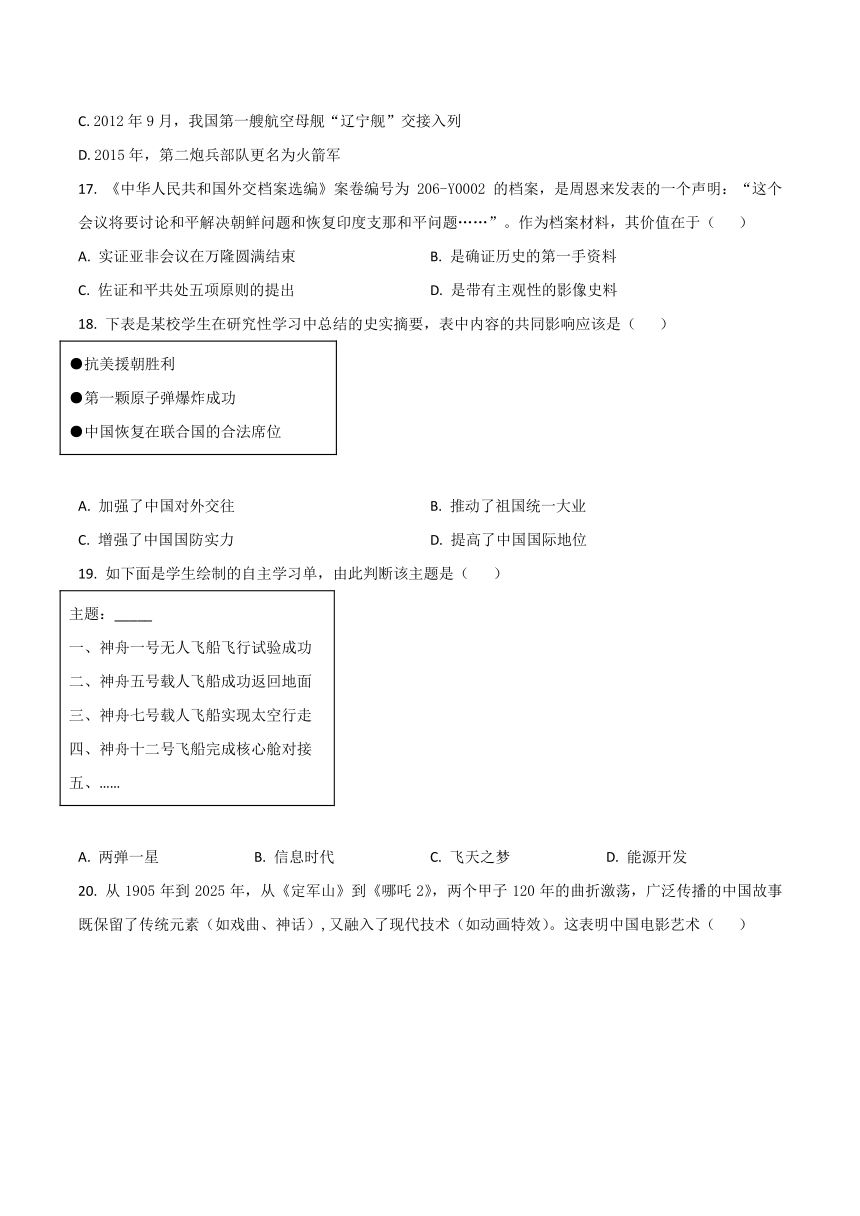 C. 2012 年 9 月，我国第一艘航空母舰“辽宁舰”交接入列

D. 2015 年，第二炮兵部队更名为火箭军

17. 《中华人民共和国外交档案选编》案卷编号为 206-Y0002 的档案，是周恩来发表的一个声明：“这个会议将要讨论和平解决朝鲜问题和恢复印度支那和平问题……”。作为档案材料，其价值在于（　　）

A. 实证亚非会议在万隆圆满结束

B. 是确证历史的第一手资料

C. 佐证和平共处五项原则的提出

D. 是带有主观性的影像史料

18. 下表是某校学生在研究性学习中总结的史实摘要，表中内容的共同影响应该是（　　）

●抗美援朝胜利

●第一颗原子弹爆炸成功

●中国恢复在联合国的合法席位

A. 加强了中国对外交往

B. 推动了祖国统一大业

C. 增强了中国国防实力

D. 提高了中国国际地位

19. 如下面是学生绘制的自主学习单，由此判断该主题是（　　）

主题：_____

一、神舟一号无人飞船飞行试验成功

二、神舟五号载人飞船成功返回地面

三、神舟七号载人飞船实现太空行走

四、神舟十二号飞船完成核心舱对接

五、……

A. 两弹一星

B. 信息时代

C. 飞天之梦

D. 能源开发

20. 从 1905 年到 2025 年，从《定军山》到《哪吒 2》，两个甲子 120 年的曲折激荡，广泛传播的中国故事既保留了传统元素（如戏曲、神话），又融入了现代技术（如动画特效）。这表明中国电影艺术（　　）